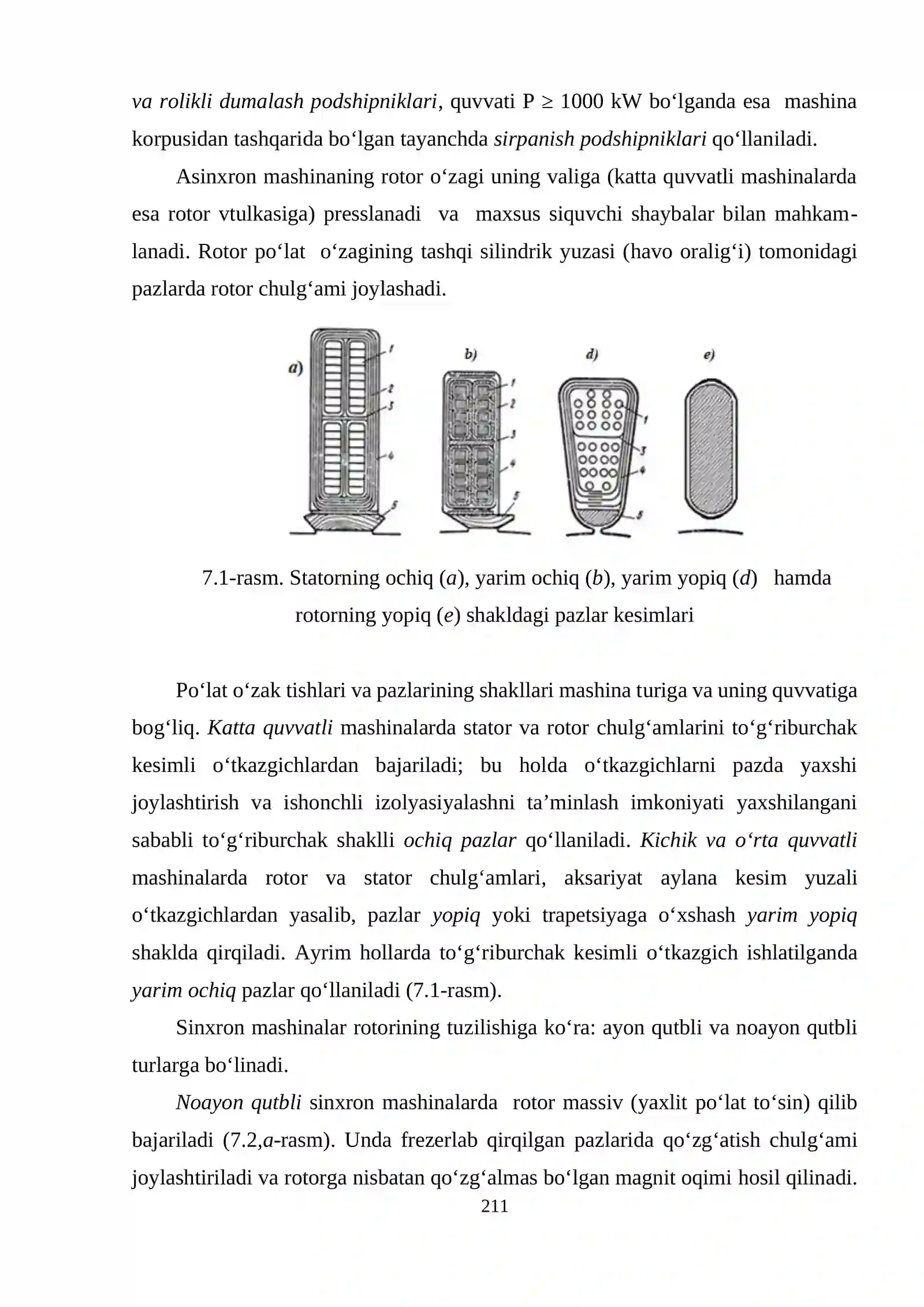 va rolikli dumalash podshipniklari, quvvati P ≥ 1000 kW bo‘lganda esa mashina korpusidan tashqarida bo‘lgan tayanchda sirpanish podshipniklari qo‘llaniladi.

Asinxron mashinaning rotor o‘zagi uning valiga (katta quvvatli mashinalarda esa rotor vtulkasiga) presslanadi va maxsus siquvchi shaybalar bilan mahkamlanadi. Rotor po‘lat o‘zagining tashqi silindrik yuzasi (havo oralig‘i) tomonidagi pazlarda rotor chulg‘ami joylashadi.

a) 1 2 3 4 5 b) 1 2 3 4 5 d) 1 3 4 5 e)

7.1-rasm. Statorning ochiq (a), yarim ochiq (b), yarim yopiq (d) hamda rotorning yopiq (e) shakldagi pazlar kesimlari

Po‘lat o‘zak tishlari va pazlarining shakllari mashina turiga va uning quvvatiga bog‘liq. Katta quvvatli mashinalarda stator va rotor chulg‘amlarini to‘g‘riburchak kesimli o‘tkazgichlardan bajariladi; bu holda o‘tkazgichlarni pazda yaxshi joylashtirish va ishonchli izolyasiyalashni ta’minlash imkoniyati yaxshilangani sababli to‘g‘riburchak shaklli ochiq pazlar qo‘llaniladi. Kichik va o‘rta quvvatli mashinalarda rotor va stator chulg‘amlari, aksariyat aylana kesim yuzali o‘tkazgichlardan yasalib, pazlar yopiq yoki trapetsiyaga o‘xshash yarim yopiq shaklda qirqiladi. Ayrim hollarda to‘g‘riburchak kesimli o‘tkazgich ishlatilganda yarim ochiq pazlar qo‘llaniladi (7.1-rasm).

Sinxron mashinalar rotorining tuzilishiga ko‘ra: ayon qutbli va noayon qutbli turlarga bo‘linadi.

Noayon qutbli sinxron mashinalarda rotor massiv (yaxlit po‘lat to‘sin) qilib bajariladi (7.2,a-rasm). Unda frezerlab qirqilgan pazlarida qo‘zg‘atish chulg‘ami joylashtiriladi va rotorga nisbatan qo‘zg‘almas bo‘lgan magnit oqimi hosil qilinadi.

211